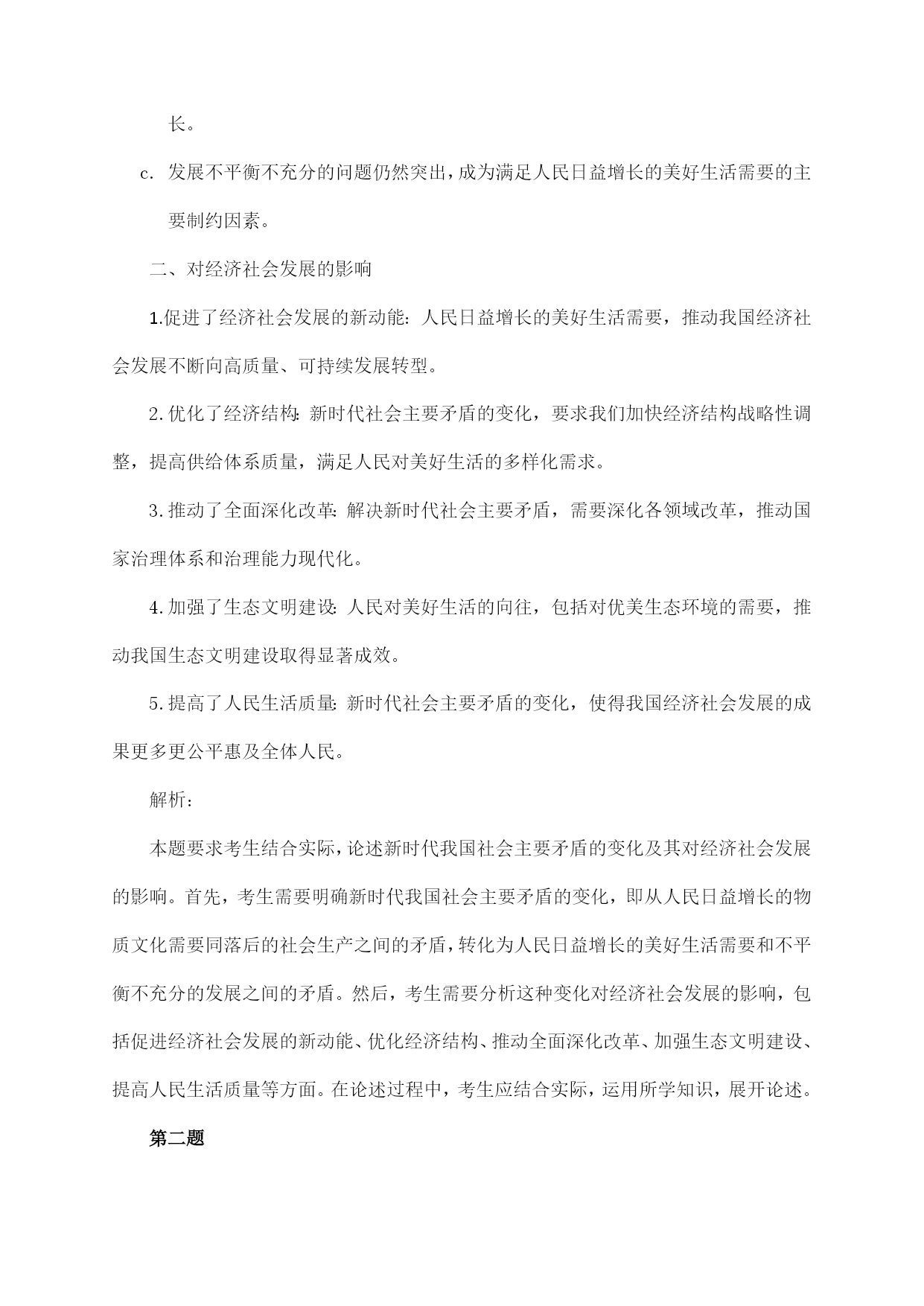 长。

c. 发展不平衡不充分的问题仍然突出，成为满足人民日益增长的美好生活需要的主要制约因素。

二、对经济社会发展的影响

1.促进了经济社会发展的新动能：人民日益增长的美好生活需要，推动我国经济社会发展不断向高质量、可持续发展转型。

2.优化了经济结构：新时代社会主要矛盾的变化，要求我们加快经济结构战略性调整，提高供给体系质量，满足人民对美好生活的多样化需求。

3.推动了全面深化改革：解决新时代社会主要矛盾，需要深化各领域改革，推动国家治理体系和治理能力现代化。

4.加强了生态文明建设：人民对美好生活的向往，包括对优美生态环境的需要，推动我国生态文明建设取得显著成效。

5.提高了人民生活质量：新时代社会主要矛盾的变化，使得我国经济社会发展的成果更多更公平惠及全体人民。

解析：

本题要求考生结合实际，论述新时代我国社会主要矛盾的变化及其对经济社会发展的影响。首先，考生需要明确新时代我国社会主要矛盾的变化，即从人民日益增长的物质文化需要同落后的社会生产之间的矛盾，转化为人民日益增长的美好生活需要和不平衡不充分的发展之间的矛盾。然后，考生需要分析这种变化对经济社会发展的影响，包括促进经济社会发展的新动能、优化经济结构、推动全面深化改革、加强生态文明建设、提高人民生活质量等方面。在论述过程中，考生应结合实际，运用所学知识，展开论述。

第二题